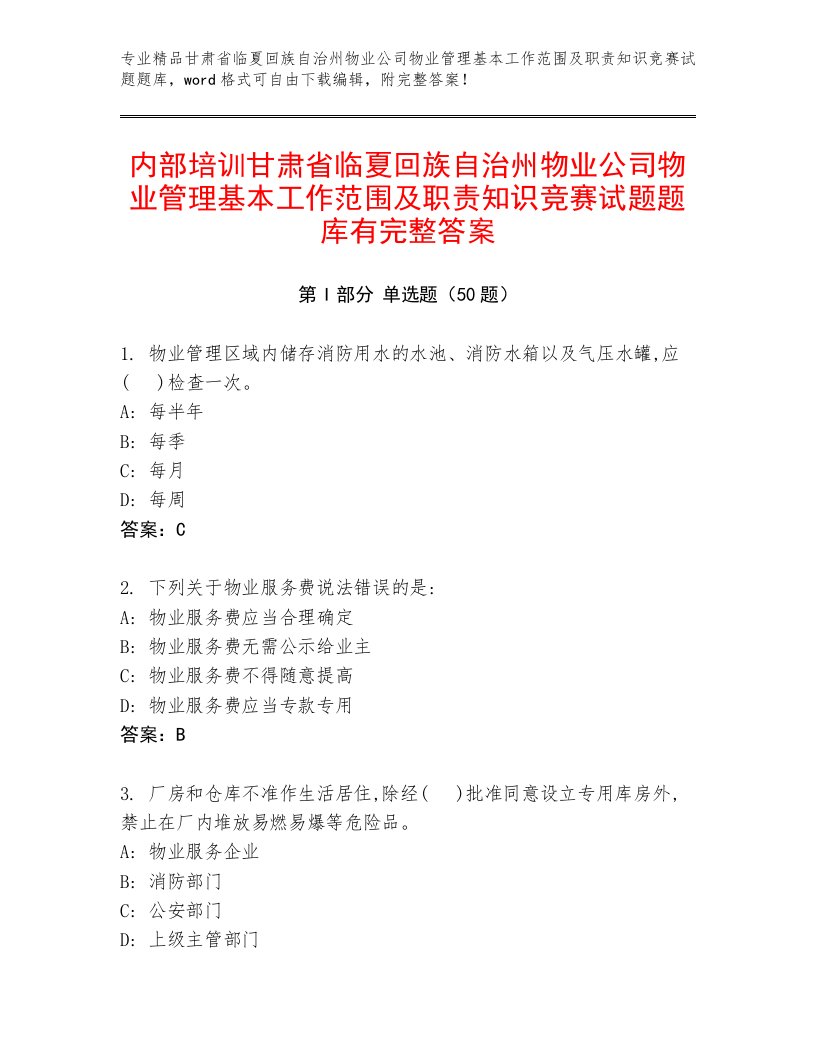 专业精品甘肃省临夏回族自治州物业公司物业管理基本工作范围及职责知识竞赛试题题库，word 格式可自由下载编辑，附完整答案！

内部培训甘肃省临夏回族自治州物业公司物业管理基本工作范围及职责知识竞赛试题题库有完整答案

第 I 部分 单选题（50 题）

1. 物业管理区域内储存消防用水的水池、消防水箱以及气压水罐,应(　)检查一次。
A: 每半年
B: 每季
C: 每月
D: 每周
答案：C

2. 下列关于物业服务费说法错误的是:
A: 物业服务费应当合理确定
B: 物业服务费无需公示给业主
C: 物业服务费不得随意提高
D: 物业服务费应当专款专用
答案：B

3. 厂房和仓库不准作生活居住,除经(　)批准同意设立专用库房外，禁止在厂内堆放易燃易爆等危险品。
A: 物业服务企业
B: 消防部门
C: 公安部门
D: 上级主管部门